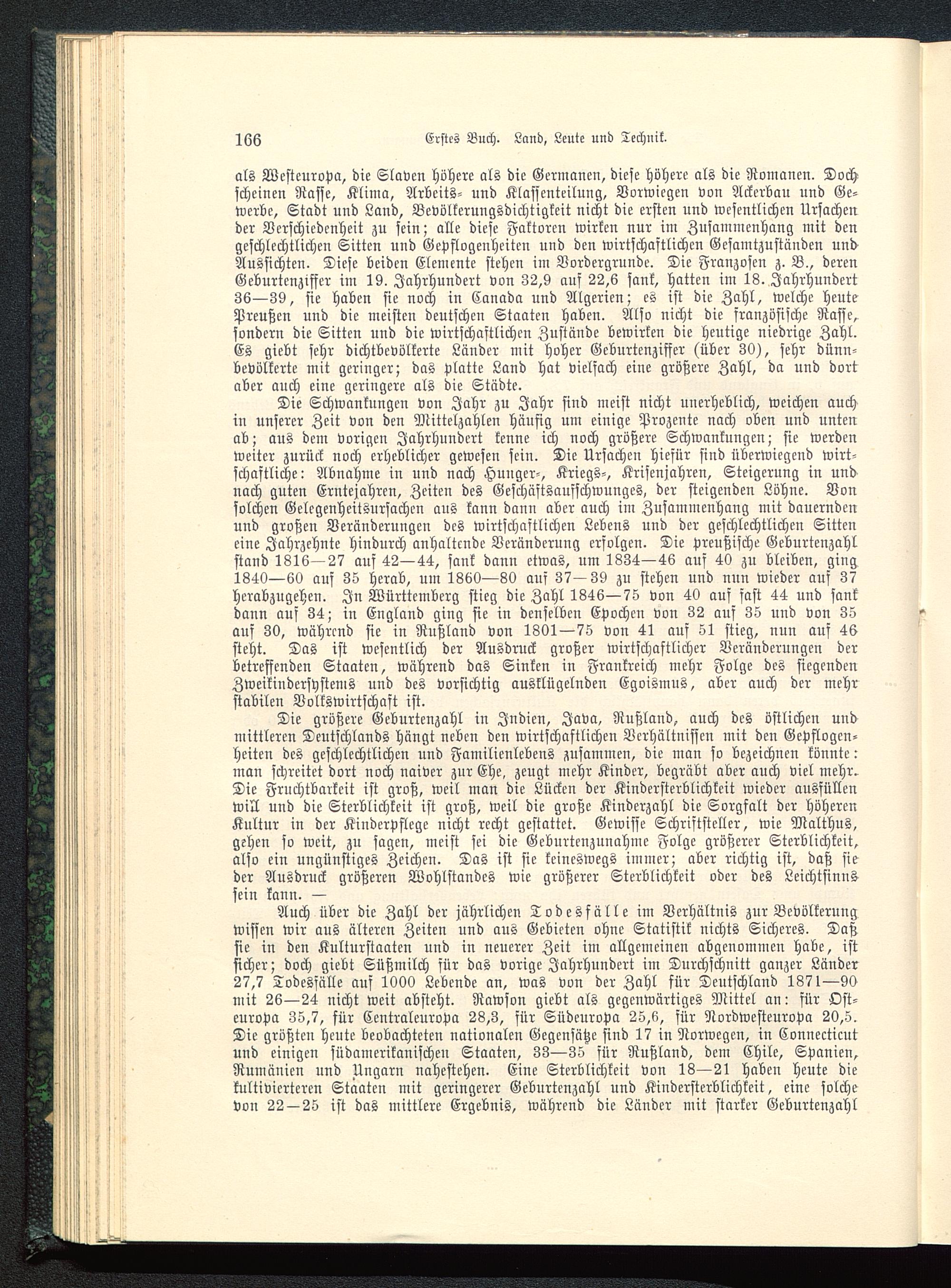 166 Erstes Buch. Land, Leute und Technik.

als Westeuropa, die Slaven höhere als die Germanen, diese höhere als die Romanen. Doch scheinen Rasse, Klima, Arbeits- und Klassenteilung, Vorwiegen von Ackerbau und Gewerbe, Stadt und Land, Bevölkerungsdichtigkeit nicht die ersten und wesentlichen Ursachen der Verschiedenheit zu sein; alle diese Faktoren wirken nur im Zusammenhang mit den geschlechtlichen Sitten und Gepflogenheiten und den wirtschaftlichen Gesamtzuständen und Aussichten. Diese beiden Elemente stehen im Vordergrunde. Die Franzosen z. B., deren Geburtenziffer im 19. Jahrhundert von 32,9 auf 22,6 sank, hatten im 18. Jahrhundert 36—39, sie haben sie noch in Canada und Algerien; es ist die Zahl, welche heute Preußen und die meisten deutschen Staaten haben. Also nicht die französische Rasse, sondern die Sitten und die wirtschaftlichen Zustände bewirken die heutige niedrige Zahl. Es giebt sehr dichtbevölkerte Länder mit hoher Geburtenziffer (über 30), sehr dünnbevölkerte mit geringer; das platte Land hat vielfach eine größere Zahl, da und dort aber auch eine geringere als die Städte.

Die Schwankungen von Jahr zu Jahr sind meist nicht unerheblich, weichen auch in unserer Zeit von den Mittelzahlen häufig um einige Prozente nach oben und unten ab; aus dem vorigen Jahrhundert kenne ich noch größere Schwankungen; sie werden weiter zurück noch erheblicher gewesen sein. Die Ursachen hiefür sind überwiegend wirtschaftliche: Abnahme in und nach Hunger-, Kriegs-, Krisenjahren, Steigerung in und nach guten Erntejahren, Zeiten des Geschäftsaufschwunges, der steigenden Löhne. Von solchen Gelegenheitsursachen aus kann dann aber auch im Zusammenhang mit dauernden und großen Veränderungen des wirtschaftlichen Lebens und der geschlechtlichen Sitten eine Jahrzehnte hindurch anhaltende Veränderung erfolgen. Die preußische Geburtenzahl stand 1816—27 auf 42—44, sank dann etwas, um 1834—46 auf 40 zu bleiben, ging 1840—60 auf 35 herab, um 1860—80 auf 37—39 zu stehen und nun wieder auf 37 herabzugehen. In Württemberg stieg die Zahl 1846—75 von 40 auf fast 44 und sank dann auf 34; in England ging sie in denselben Epochen von 32 auf 35 und von 35 auf 30, während sie in Rußland von 1801—75 von 41 auf 51 stieg, nun auf 46 steht. Das ist wesentlich der Ausdruck großer wirtschaftlicher Veränderungen der betreffenden Staaten, während das Sinken in Frankreich mehr Folge des siegenden Zweikindersystems und des vorsichtig ausklügelnden Egoismus, aber auch der mehr stabilen Volkswirtschaft ist.

Die größere Geburtenzahl in Indien, Java, Rußland, auch des östlichen und mittleren Deutschlands hängt neben den wirtschaftlichen Verhältnissen mit den Gepflogenheiten des geschlechtlichen und Familienlebens zusammen, die man so bezeichnen könnte: man schreitet dort noch naiver zur Ehe, zeugt mehr Kinder, begräbt aber auch viel mehr. Die Fruchtbarkeit ist groß, weil man die Lücken der Kindersterblichkeit wieder ausfüllen will und die Sterblichkeit ist groß, weil die große Kinderzahl die Sorgfalt der höheren Kultur in der Kinderpflege nicht recht gestattet. Gewisse Schriftsteller, wie Malthus, gehen so weit, zu sagen, meist sei die Geburtenzunahme Folge größerer Sterblichkeit, also ein ungünstiges Zeichen. Das ist sie keineswegs immer; aber richtig ist, daß sie der Ausdruck größeren Wohlstandes wie größerer Sterblichkeit oder des Leichtsinns sein kann. —

Auch über die Zahl der jährlichen Todesfälle im Verhältnis zur Bevölkerung wissen wir aus älteren Zeiten und aus Gebieten ohne Statistik nichts Sicheres. Daß sie in den Kulturstaaten und in neuerer Zeit im allgemeinen abgenommen habe, ist sicher; doch giebt Süßmilch für das vorige Jahrhundert im Durchschnitt ganzer Länder 27,7 Todesfälle auf 1000 Lebende an, was von der Zahl für Deutschland 1871—90 mit 26—24 nicht weit absteht. Rawson giebt als gegenwärtiges Mittel an: für Osteuropa 35,7, für Centraleuropa 28,3, für Südeuropa 25,6, für Nordwesteuropa 20,5. Die größten heute beobachteten nationalen Gegensätze sind 17 in Norwegen, in Connecticut und einigen südamerikanischen Staaten, 33—35 für Rußland, dem Chile, Spanien, Rumänien und Ungarn nahestehen. Eine Sterblichkeit von 18—21 haben heute die kultivierteren Staaten mit geringerer Geburtenzahl und Kindersterblichkeit, eine solche von 22—25 ist das mittlere Ergebnis, während die Länder mit starker Geburtenzahl